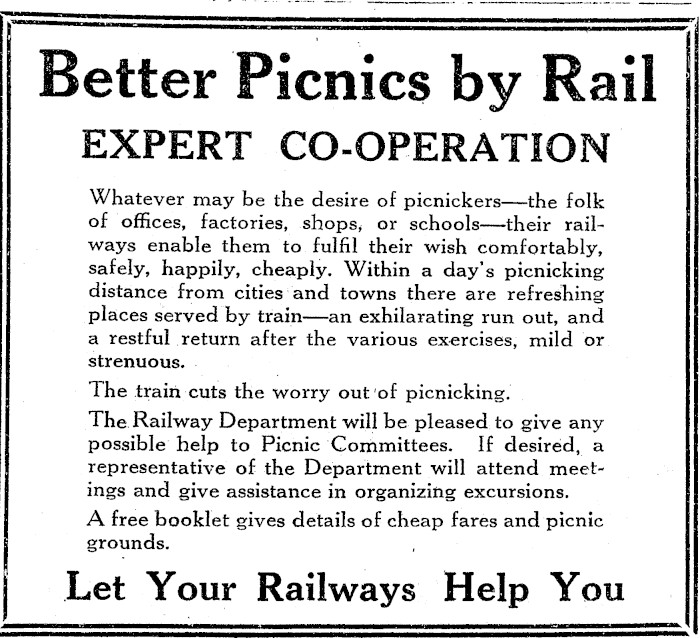 Better Picnics by Rail

EXPERT CO-OPERATION

Whatever may be the desire of picnickers—the folk of offices, factories, shops, or schools—their railways enable them to fulfil their wish comfortably, safely, happily, cheaply. Within a day's picnicking distance from cities and towns there are refreshing places served by train—an exhilarating run out, and a restful return after the various exercises, mild or strenuous.

The train cuts the worry out of picnicking.

The Railway Department will be pleased to give any possible help to Picnic Committees. If desired, a representative of the Department will attend meetings and give assistance in organizing excursions.

A free booklet gives details of cheap fares and picnic grounds.

Let Your Railways Help You